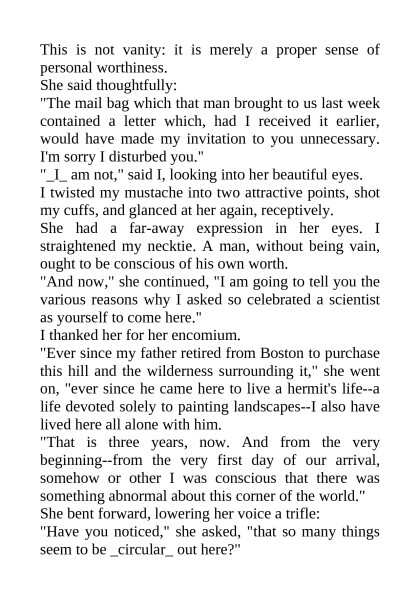 This is not vanity: it is merely a proper sense of personal worthiness.
She said thoughtfully:
"The mail bag which that man brought to us last week contained a letter which, had I received it earlier, would have made my invitation to you unnecessary. I'm sorry I disturbed you."
"_I_ am not," said I, looking into her beautiful eyes.
I twisted my mustache into two attractive points, shot my cuffs, and glanced at her again, receptively.
She had a far-away expression in her eyes. I straightened my necktie. A man, without being vain, ought to be conscious of his own worth.
"And now," she continued, "I am going to tell you the various reasons why I asked so celebrated a scientist as yourself to come here."
I thanked her for her encomium.
"Ever since my father retired from Boston to purchase this hill and the wilderness surrounding it," she went on, "ever since he came here to live a hermit's life--a life devoted solely to painting landscapes--I also have lived here all alone with him.
"That is three years, now. And from the very beginning--from the very first day of our arrival, somehow or other I was conscious that there was something abnormal about this corner of the world."
She bent forward, lowering her voice a trifle:
"Have you noticed," she asked, "that so many things seem to be _circular_ out here?"